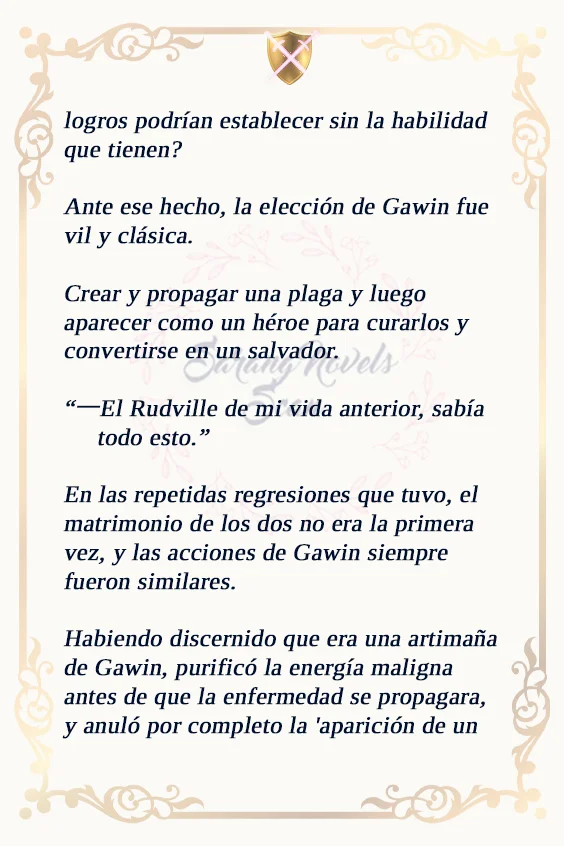 logros podrían establecer sin la habilidad que tienen?

Ante ese hecho, la elección de Gawin fue vil y clásica.

Crear y propagar una plaga y luego aparecer como un héroe para curarlos y convertirse en un salvador.

Sarang Novels

“—El Rudville de mi vida anterior, sabía todo esto.”

En las repetidas regresiones que tuvo, el matrimonio de los dos no era la primera vez, y las acciones de Gawin siempre fueron similares.

Habiendo discernido que era una artimaña de Gawin, purificó la energía maligna antes de que la enfermedad se propagara, y anuló por completo la 'aparición de un